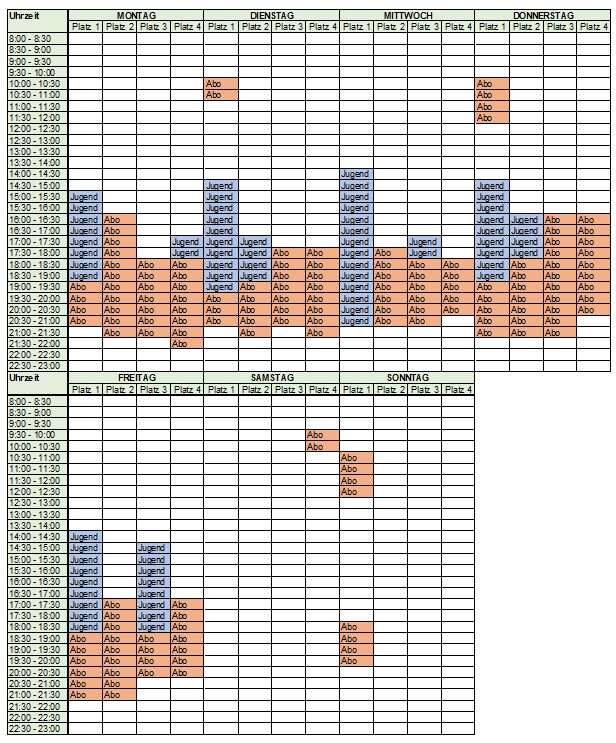 | Uhrzeit | MONTAG Platz 1 | MONTAG Platz 2 | MONTAG Platz 3 | MONTAG Platz 4 | DIENSTAG Platz 1 | DIENSTAG Platz 2 | DIENSTAG Platz 3 | DIENSTAG Platz 4 | MITTWOCH Platz 1 | MITTWOCH Platz 2 | MITTWOCH Platz 3 | MITTWOCH Platz 4 | DONNERSTAG Platz 1 | DONNERSTAG Platz 2 | DONNERSTAG Platz 3 | DONNERSTAG Platz 4 |
|---|---|---|---|---|---|---|---|---|---|---|---|---|---|---|---|---|
| 8:00 - 8:30 | | | | | | | | | | | | | | | | |
| 8:30 - 9:00 | | | | | | | | | | | | | | | | |
| 9:00 - 9:30 | | | | | | | | | | | | | | | | |
| 9:30 - 10:00 | | | | | | | | | | | | | | | | |
| 10:00 - 10:30 | | | | | Abo | | | | | | | | Abo | | | |
| 10:30 - 11:00 | | | | | Abo | | | | | | | | Abo | | | |
| 11:00 - 11:30 | | | | | | | | | | | | | Abo | | | |
| 11:30 - 12:00 | | | | | | | | | | | | | Abo | | | |
| 12:00 - 12:30 | | | | | | | | | | | | | | | | |
| 12:30 - 13:00 | | | | | | | | | | | | | | | | |
| 13:00 - 13:30 | | | | | | | | | | | | | | | | |
| 13:30 - 14:00 | | | | | | | | | | | | | | | | |
| 14:00 - 14:30 | | | | | | | | | Jugend | | | | | | | |
| 14:30 - 15:00 | | | | | Jugend | | | | Jugend | | | | Jugend | | | |
| 15:00 - 15:30 | Jugend | | | | Jugend | | | | Jugend | | | | Jugend | | | |
| 15:30 - 16:00 | Jugend | | | | Jugend | | | | Jugend | | | | Jugend | | | |
| 16:00 - 16:30 | Jugend | Abo | | | Jugend | | | | Jugend | | | | Jugend | Jugend | Abo | Abo |
| 16:30 - 17:00 | Jugend | Abo | | | Jugend | | | | Jugend | | | | Jugend | Jugend | Abo | Abo |
| 17:00 - 17:30 | Jugend | Abo | | Jugend | Jugend | Jugend | | | Jugend | | Jugend | | Jugend | Jugend | Abo | Abo |
| 17:30 - 18:00 | Jugend | Abo | | Jugend | Jugend | Jugend | Abo | Abo | Jugend | Abo | Jugend | | Jugend | Jugend | Abo | Abo |
| 18:00 - 18:30 | Jugend | Abo | Abo | Abo | Jugend | Jugend | Abo | Abo | Jugend | Abo | Abo | Abo | Jugend | Abo | Abo | Abo |
| 18:30 - 19:00 | Jugend | Abo | Abo | Abo | Jugend | Jugend | Abo | Abo | Jugend | Abo | Abo | Abo | Jugend | Abo | Abo | Abo |
| 19:00 - 19:30 | Abo | Abo | Abo | Abo | Jugend | Abo | Abo | Abo | Jugend | Abo | Abo | Abo | Abo | Abo | Abo | Abo |
| 19:30 - 20:00 | Abo | Abo | Abo | Abo | Abo | Abo | Abo | Abo | Jugend | Abo | Abo | Abo | Abo | Abo | Abo | Abo |
| 20:00 - 20:30 | Abo | Abo | Abo | Abo | Abo | Abo | Abo | Abo | Jugend | Abo | Abo | Abo | Abo | Abo | Abo | Abo |
| 20:30 - 21:00 | Abo | Abo | Abo | Abo | Abo | Abo | Abo | Abo | Jugend | Abo | Abo | | Abo | Abo | Abo | |
| 21:00 - 21:30 | | Abo | Abo | Abo | | Abo | | Abo | | | | | Abo | Abo | Abo | |
| 21:30 - 22:00 | | | | Abo | | | | | | | | | | | | |
| 22:00 - 22:30 | | | | | | | | | | | | | | | | |
| 22:30 - 23:00 | | | | | | | | | | | | | | | | |

| Uhrzeit | FREITAG Platz 1 | FREITAG Platz 2 | FREITAG Platz 3 | FREITAG Platz 4 | SAMSTAG Platz 1 | SAMSTAG Platz 2 | SAMSTAG Platz 3 | SAMSTAG Platz 4 | SONNTAG Platz 1 | SONNTAG Platz 2 | SONNTAG Platz 3 | SONNTAG Platz 4 |
|---|---|---|---|---|---|---|---|---|---|---|---|---|
| 8:00 - 8:30 | | | | | | | | | | | | |
| 8:30 - 9:00 | | | | | | | | | | | | |
| 9:00 - 9:30 | | | | | | | | | | | | |
| 9:30 - 10:00 | | | | | | | | Abo | | | | |
| 10:00 - 10:30 | | | | | | | | Abo | | | | |
| 10:30 - 11:00 | | | | | | | | | Abo | | | |
| 11:00 - 11:30 | | | | | | | | | Abo | | | |
| 11:30 - 12:00 | | | | | | | | | Abo | | | |
| 12:00 - 12:30 | | | | | | | | | Abo | | | |
| 12:30 - 13:00 | | | | | | | | | | | | |
| 13:00 - 13:30 | | | | | | | | | | | | |
| 13:30 - 14:00 | | | | | | | | | | | | |
| 14:00 - 14:30 | Jugend | | | | | | | | | | | |
| 14:30 - 15:00 | Jugend | | Jugend | | | | | | | | | |
| 15:00 - 15:30 | Jugend | | Jugend | | | | | | | | | |
| 15:30 - 16:00 | Jugend | | Jugend | | | | | | | | | |
| 16:00 - 16:30 | Jugend | | Jugend | | | | | | | | | |
| 16:30 - 17:00 | Jugend | | Jugend | | | | | | | | | |
| 17:00 - 17:30 | Jugend | Abo | Jugend | Abo | | | | | | | | |
| 17:30 - 18:00 | Jugend | Abo | Jugend | Abo | | | | | | | | |
| 18:00 - 18:30 | Jugend | Abo | Jugend | Abo | | | | | Abo | | | |
| 18:30 - 19:00 | Abo | Abo | Abo | Abo | | | | | Abo | | | |
| 19:00 - 19:30 | Abo | Abo | Abo | Abo | | | | | Abo | | | |
| 19:30 - 20:00 | Abo | Abo | Abo | Abo | | | | | Abo | | | |
| 20:00 - 20:30 | Abo | Abo | Abo | Abo | | | | | | | | |
| 20:30 - 21:00 | Abo | Abo | | | | | | | | | | |
| 21:00 - 21:30 | Abo | Abo | | | | | | | | | | |
| 21:30 - 22:00 | | | | | | | | | | | | |
| 22:00 - 22:30 | | | | | | | | | | | | |
| 22:30 - 23:00 | | | | | | | | | | | | |